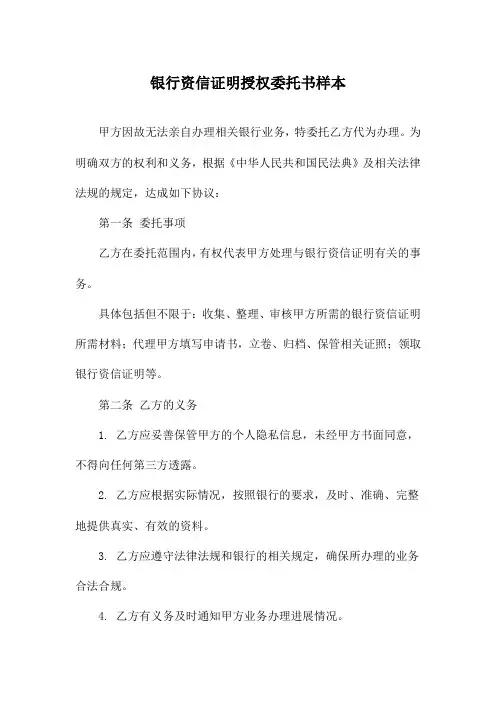 银行资信证明授权委托书样本

甲方因故无法亲自办理相关银行业务，特委托乙方代为办理。为明确双方的权利和义务，根据《中华人民共和国民法典》及相关法律法规的规定，达成如下协议：

第一条 委托事项

乙方在委托范围内，有权代表甲方处理与银行资信证明有关的事务。

具体包括但不限于：收集、整理、审核甲方所需的银行资信证明所需材料；代理甲方填写申请书，立卷、归档、保管相关证照；领取银行资信证明等。

第二条 乙方的义务

1. 乙方应妥善保管甲方的个人隐私信息，未经甲方书面同意，不得向任何第三方透露。

2. 乙方应根据实际情况，按照银行的要求，及时、准确、完整地提供真实、有效的资料。

3. 乙方应遵守法律法规和银行的相关规定，确保所办理的业务合法合规。

4. 乙方有义务及时通知甲方业务办理进展情况。